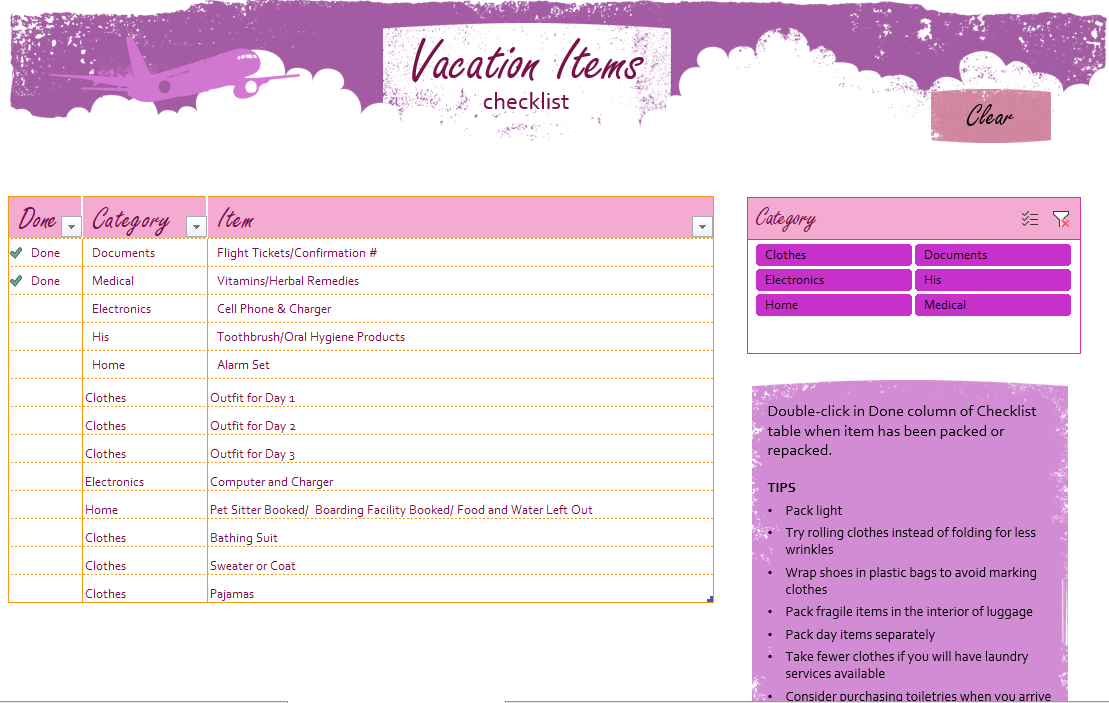 Vacation Items
checklist

Clear

| Done | Category | Item |
|---|---|---|
| Done | Documents | Flight Tickets/Confirmation # |
| Done | Medical | Vitamins/Herbal Remedies |
| | Electronics | Cell Phone & Charger |
| | His | Toothbrush/Oral Hygiene Products |
| | Home | Alarm Set |
| | Clothes | Outfit for Day 1 |
| | Clothes | Outfit for Day 2 |
| | Clothes | Outfit for Day 3 |
| | Electronics | Computer and Charger |
| | Home | Pet Sitter Booked/ Boarding Facility Booked/ Food and Water Left Out |
| | Clothes | Bathing Suit |
| | Clothes | Sweater or Coat |
| | Clothes | Pajamas |

Category

Clothes
Documents
Electronics
His
Home
Medical

Double-click in Done column of Checklist table when item has been packed or repacked.

TIPS
• Pack light
• Try rolling clothes instead of folding for less wrinkles
• Wrap shoes in plastic bags to avoid marking clothes
• Pack fragile items in the interior of luggage
• Pack day items separately
• Take fewer clothes if you will have laundry services available
• Consider purchasing toiletries when you arrive